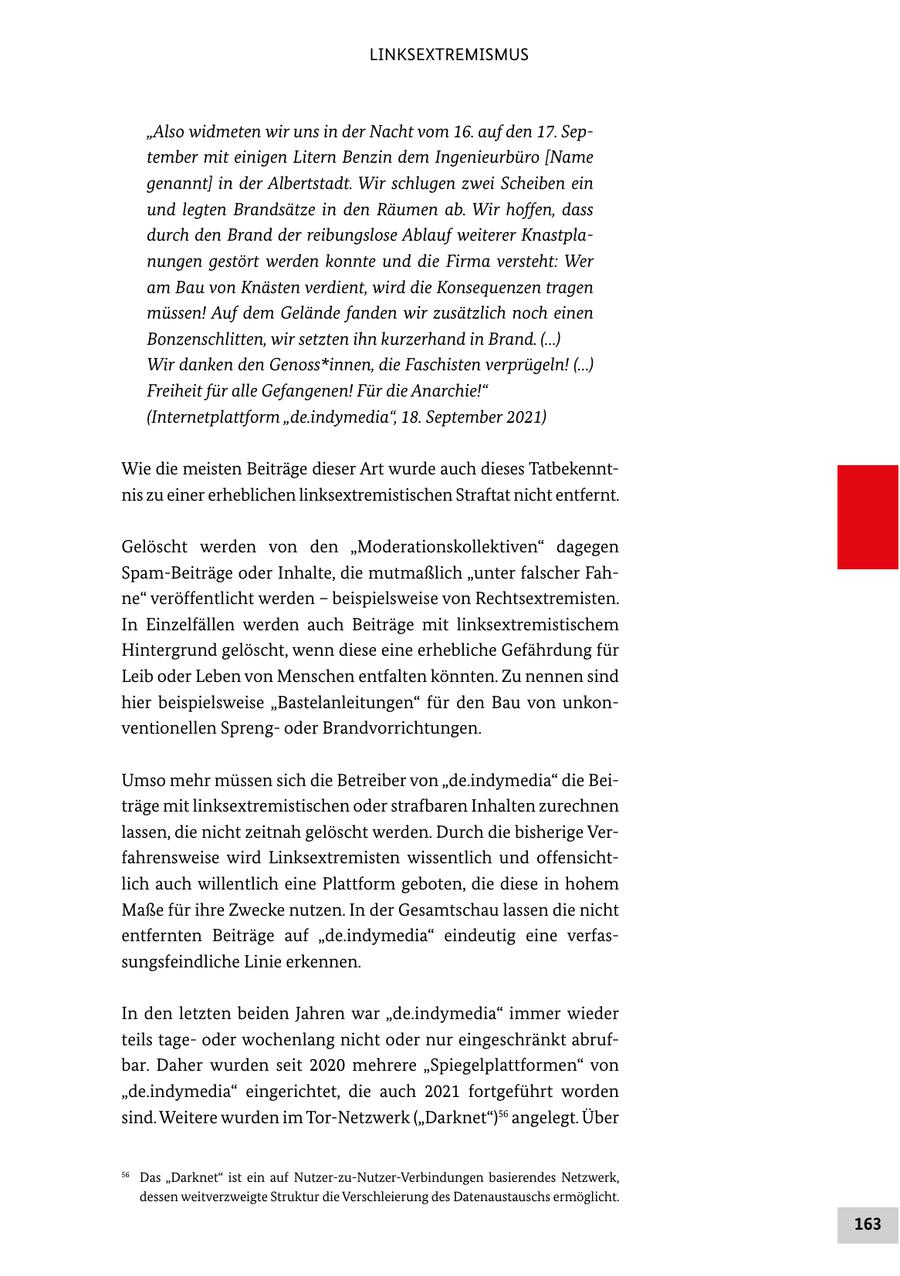 LINKSEXTREMISMUS

„Also widmeten wir uns in der Nacht vom 16. auf den 17. September mit einigen Litern Benzin dem Ingenieurbüro [Name genannt] in der Albertstadt. Wir schlugen zwei Scheiben ein und legten Brandsätze in den Räumen ab. Wir hoffen, dass durch den Brand der reibungslose Ablauf weiterer Knastplanungen gestört werden konnte und die Firma versteht: Wer am Bau von Knästen verdient, wird die Konsequenzen tragen müssen! Auf dem Gelände fanden wir zusätzlich noch einen Bonzenschlitten, wir setzten ihn kurzerhand in Brand. (...)
Wir danken den Genoss*innen, die Faschisten verprügeln! (...)
Freiheit für alle Gefangenen! Für die Anarchie!“
(Internetplattform „de.indymedia“, 18. September 2021)

Wie die meisten Beiträge dieser Art wurde auch dieses Tatbekenntnis zu einer erheblichen linksextremistischen Straftat nicht entfernt.

Gelöscht werden von den „Moderationskollektiven“ dagegen Spam-Beiträge oder Inhalte, die mutmaßlich „unter falscher Fahne“ veröffentlicht werden – beispielsweise von Rechtsextremisten. In Einzelfällen werden auch Beiträge mit linksextremistischem Hintergrund gelöscht, wenn diese eine erhebliche Gefährdung für Leib oder Leben von Menschen entfalten könnten. Zu nennen sind hier beispielsweise „Bastelanleitungen“ für den Bau von unkonventionellen Spreng- oder Brandvorrichtungen.

Umso mehr müssen sich die Betreiber von „de.indymedia“ die Beiträge mit linksextremistischen oder strafbaren Inhalten zurechnen lassen, die nicht zeitnah gelöscht werden. Durch die bisherige Verfahrensweise wird Linksextremisten wissentlich und offensichtlich auch willentlich eine Plattform geboten, die diese in hohem Maße für ihre Zwecke nutzen. In der Gesamtschau lassen die nicht entfernten Beiträge auf „de.indymedia“ eindeutig eine verfassungsfeindliche Linie erkennen.

In den letzten beiden Jahren war „de.indymedia“ immer wieder teils tage- oder wochenlang nicht oder nur eingeschränkt abrufbar. Daher wurden seit 2020 mehrere „Spiegelplattformen“ von „de.indymedia“ eingerichtet, die auch 2021 fortgeführt worden sind. Weitere wurden im Tor-Netzwerk („Darknet“)$^{56}$ angelegt. Über

$^{56}$ Das „Darknet“ ist ein auf Nutzer-zu-Nutzer-Verbindungen basierendes Netzwerk, dessen weitverzweigte Struktur die Verschleierung des Datenaustauschs ermöglicht.

163